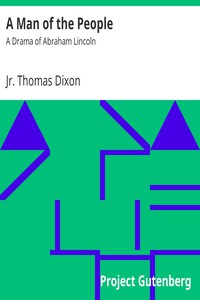 A Man of the People

A Drama of Abraham Lincoln

Jr. Thomas Dixon

Project Gutenberg